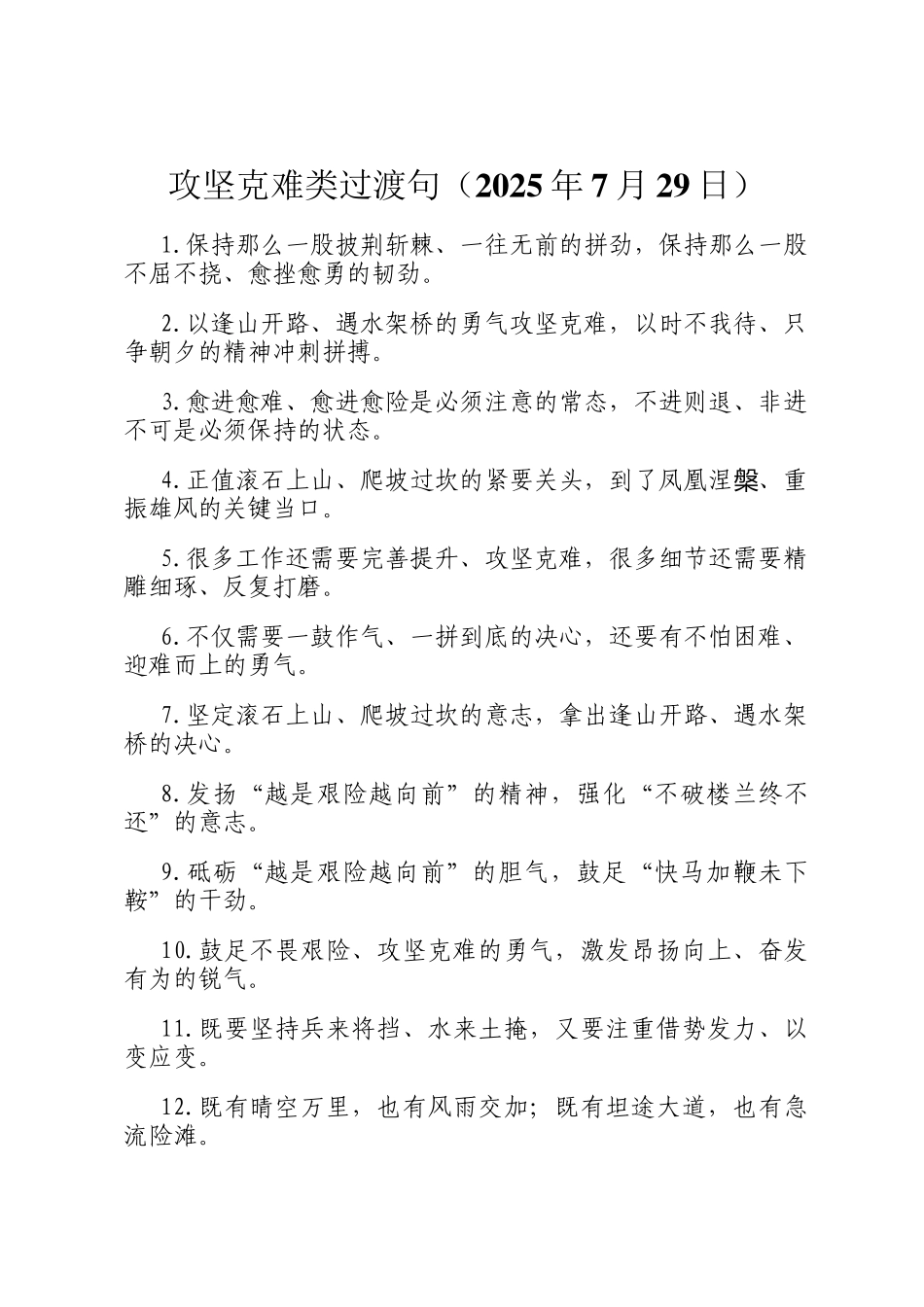 攻坚克难类过渡句（2025年7月29日）

1.保持那么一股披荆斩棘、一往无前的拼劲，保持那么一股不屈不挠、愈挫愈勇的韧劲。

2.以逢山开路、遇水架桥的勇气攻坚克难，以时不我待、只争朝夕的精神冲刺拼搏。

3.愈进愈难、愈进愈险是必须注意的常态，不进则退、非进不可是必须保持的状态。

4.正值滚石上山、爬坡过坎的紧要关头，到了凤凰涅槃、重振雄风的关键当口。

5.很多工作还需要完善提升、攻坚克难，很多细节还需要精雕细琢、反复打磨。

6.不仅需要一鼓作气、一拼到底的决心，还要有不怕困难、迎难而上的勇气。

7.坚定滚石上山、爬坡过坎的意志，拿出逢山开路、遇水架桥的决心。

8.发扬“越是艰险越向前”的精神，强化“不破楼兰终不还”的意志。

9.砥砺“越是艰险越向前”的胆气，鼓足“快马加鞭未下鞍”的干劲。

10.鼓足不畏艰险、攻坚克难的勇气，激发昂扬向上、奋发有为的锐气。

11.既要坚持兵来将挡、水来土掩，又要注重借势发力、以变应变。

12.既有晴空万里，也有风雨交加；既有坦途大道，也有急流险滩。